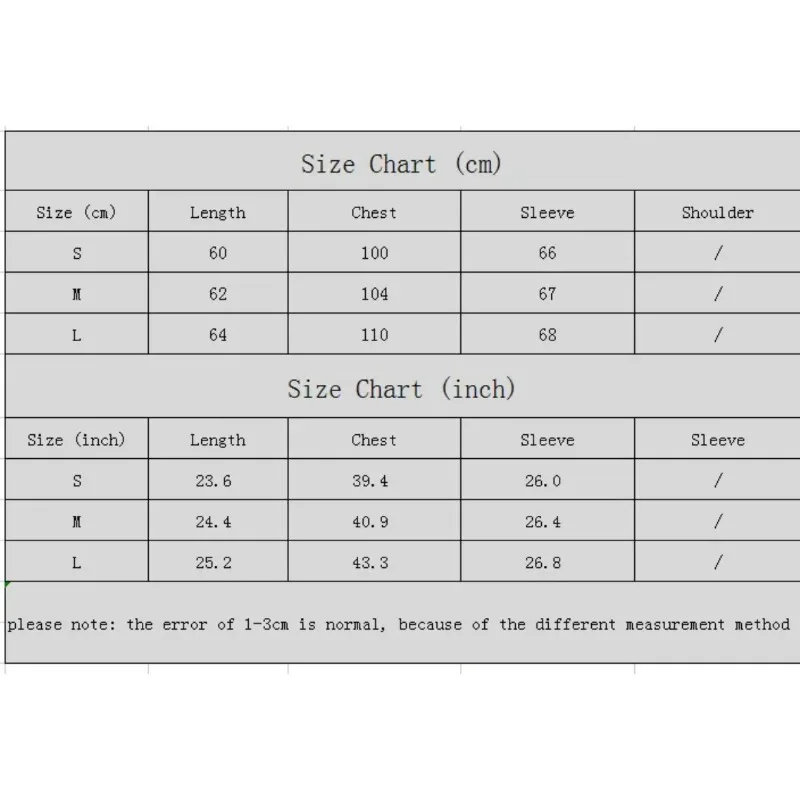 Size Chart (cm)

| Size (cm) | Length | Chest | Sleeve | Shoulder |
|---|---|---|---|---|
| S | 60 | 100 | 66 | / |
| M | 62 | 104 | 67 | / |
| L | 64 | 110 | 68 | / |

Size Chart (inch)

| Size (inch) | Length | Chest | Sleeve | Sleeve |
|---|---|---|---|---|
| S | 23.6 | 39.4 | 26.0 | / |
| M | 24.4 | 40.9 | 26.4 | / |
| L | 25.2 | 43.3 | 26.8 | / |

please note: the error of 1-3cm is normal, because of the different measurement method